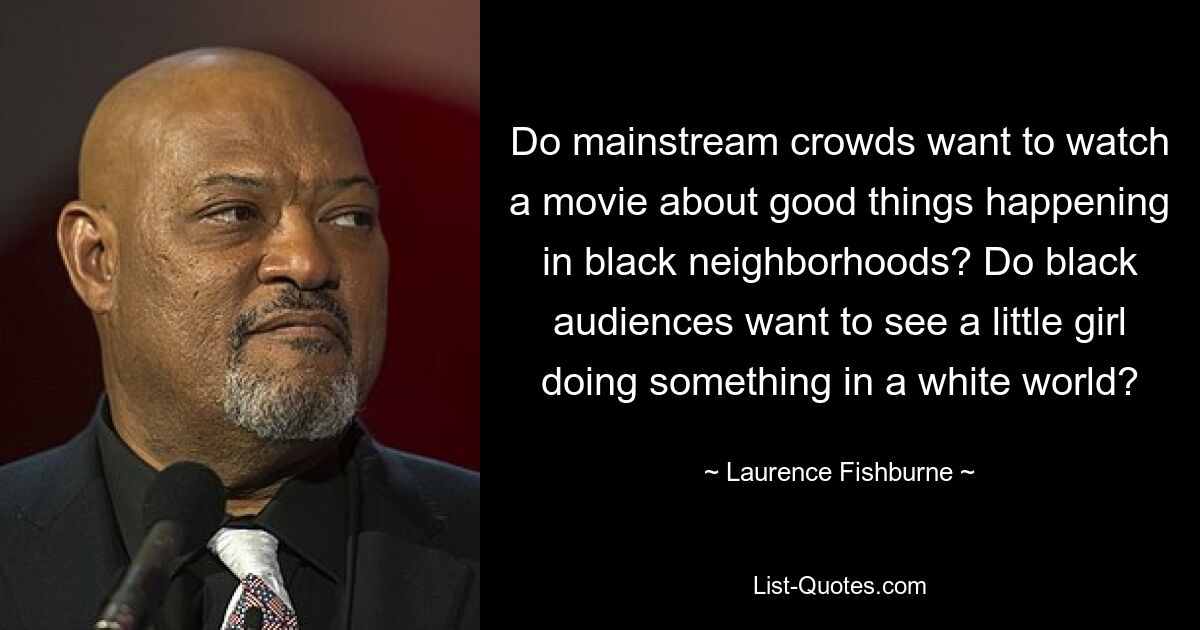 Do mainstream crowds want to watch a movie about good things happening in black neighborhoods? Do black audiences want to see a little girl doing something in a white world?

~ Laurence Fishburne ~

List-Quotes.com